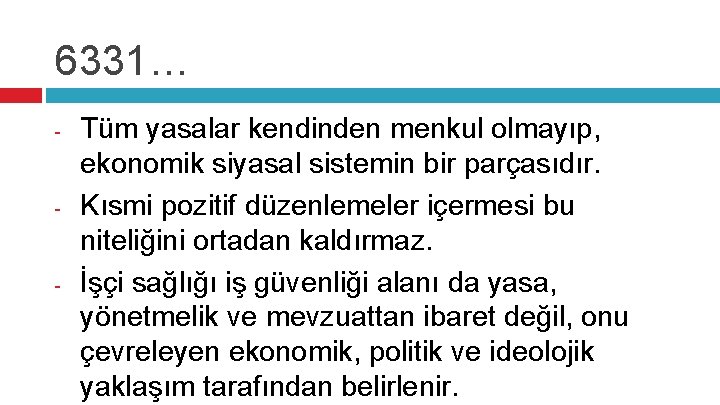 6331…

- Tüm yasalar kendinden menkul olmayıp, ekonomik siyasal sistemin bir parçasıdır.
- Kısmi pozitif düzenlemeler içermesi bu niteliğini ortadan kaldırmaz.
- İşçi sağlığı iş güvenliği alanı da yasa, yönetmelik ve mevzuattan ibaret değil, onu çevreleyen ekonomik, politik ve ideolojik yaklaşım tarafından belirlenir.